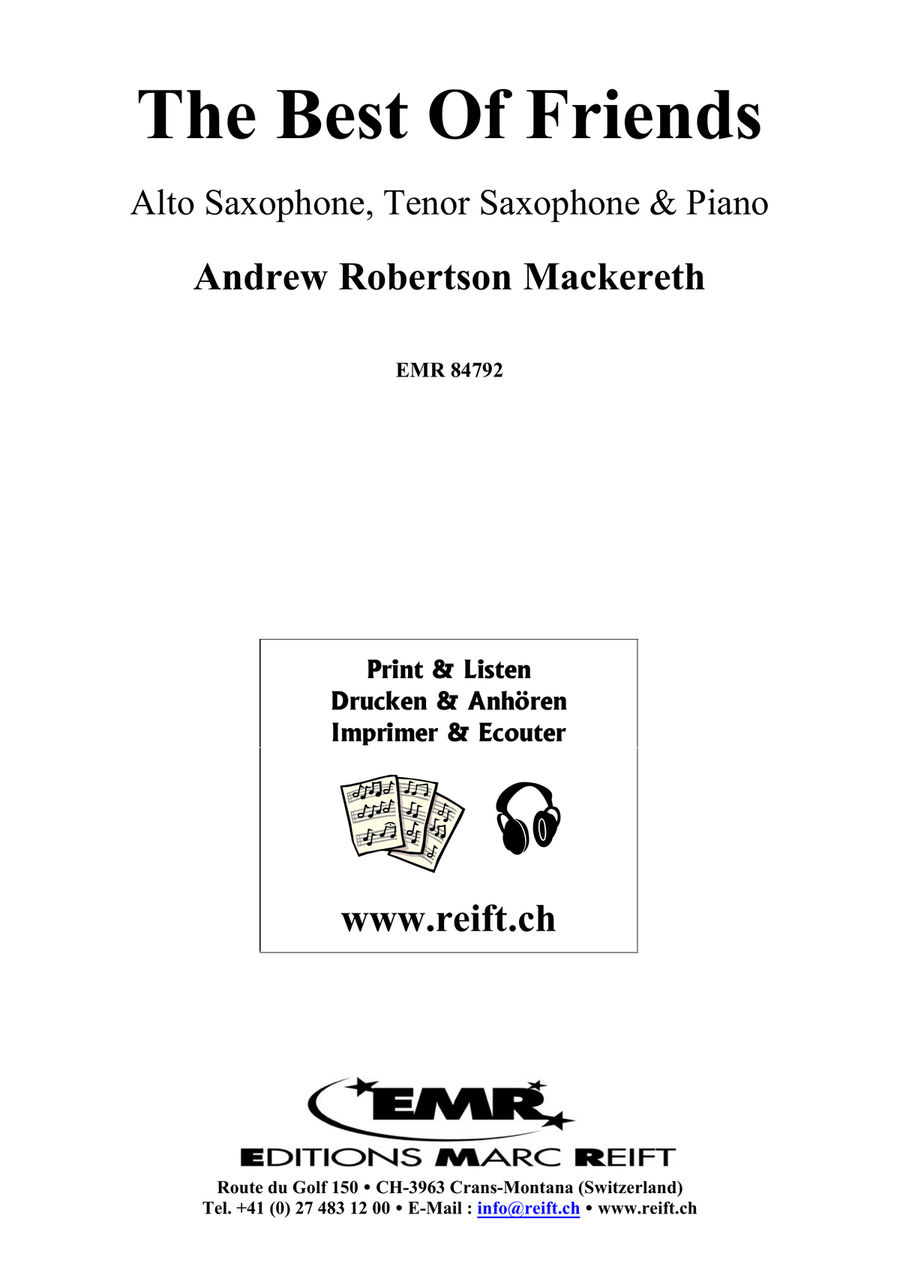 The Best Of Friends

Alto Saxophone, Tenor Saxophone & Piano

Andrew Robertson Mackereth

EMR 84792

Print & Listen
Drucken & Anhören
Imprimer & Ecouter

www.reift.ch

EMR

EDITIONS MARC REIFT

Route du Golf 150 • CH-3963 Crans-Montana (Switzerland)
Tel. +41 (0) 27 483 12 00 • E-Mail : info@reift.ch • www.reift.ch